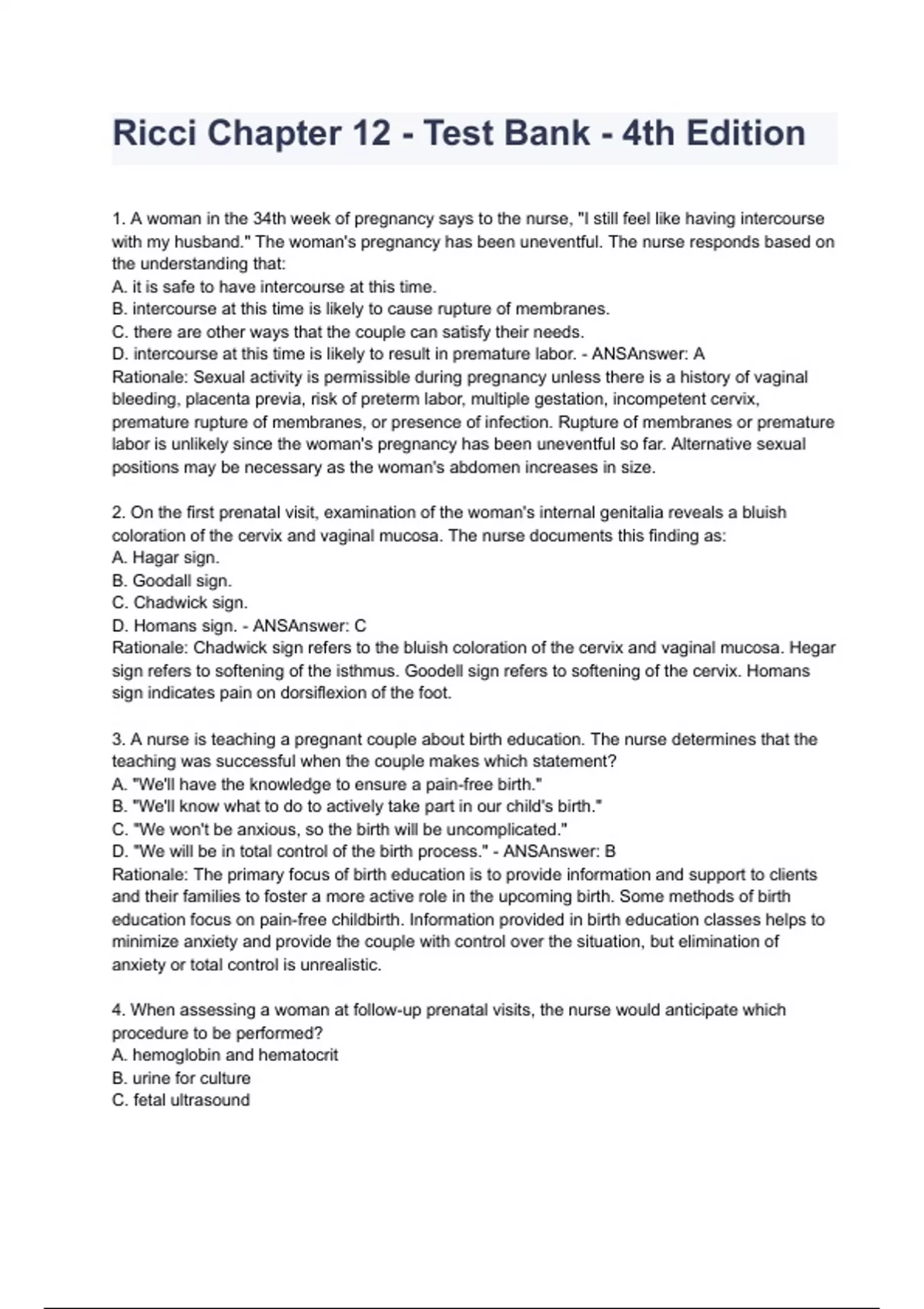 Ricci Chapter 12 - Test Bank - 4th Edition

1. A woman in the 34th week of pregnancy says to the nurse, "I still feel like having intercourse with my husband." The woman's pregnancy has been uneventful. The nurse responds based on the understanding that:
A. it is safe to have intercourse at this time.
B. intercourse at this time is likely to cause rupture of membranes.
C. there are other ways that the couple can satisfy their needs.
D. intercourse at this time is likely to result in premature labor. - ANSAnswer: A
Rationale: Sexual activity is permissible during pregnancy unless there is a history of vaginal bleeding, placenta previa, risk of preterm labor, multiple gestation, incompetent cervix, premature rupture of membranes, or presence of infection. Rupture of membranes or premature labor is unlikely since the woman's pregnancy has been uneventful so far. Alternative sexual positions may be necessary as the woman's abdomen increases in size.

2. On the first prenatal visit, examination of the woman's internal genitalia reveals a bluish coloration of the cervix and vaginal mucosa. The nurse documents this finding as:
A. Hagar sign.
B. Goodall sign.
C. Chadwick sign.
D. Homans sign. - ANSAnswer: C
Rationale: Chadwick sign refers to the bluish coloration of the cervix and vaginal mucosa. Hegar sign refers to softening of the isthmus. Goodell sign refers to softening of the cervix. Homans sign indicates pain on dorsiflexion of the foot.

3. A nurse is teaching a pregnant couple about birth education. The nurse determines that the teaching was successful when the couple makes which statement?
A. "We'll have the knowledge to ensure a pain-free birth."
B. "We'll know what to do to actively take part in our child's birth."
C. "We won't be anxious, so the birth will be uncomplicated."
D. "We will be in total control of the birth process." - ANSAnswer: B
Rationale: The primary focus of birth education is to provide information and support to clients and their families to foster a more active role in the upcoming birth. Some methods of birth education focus on pain-free childbirth. Information provided in birth education classes helps to minimize anxiety and provide the couple with control over the situation, but elimination of anxiety or total control is unrealistic.

4. When assessing a woman at follow-up prenatal visits, the nurse would anticipate which procedure to be performed?
A. hemoglobin and hematocrit
B. urine for culture
C. fetal ultrasound